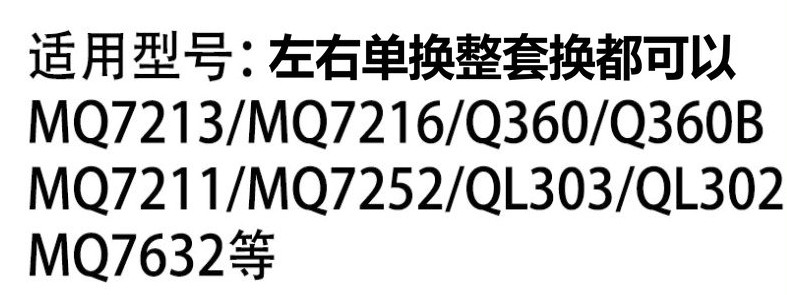 适用型号：左右单换整套换都可以
MQ7213/MQ7216/Q360/Q360B
MQ7211/MQ7252/QL303/QL302
MQ7632等